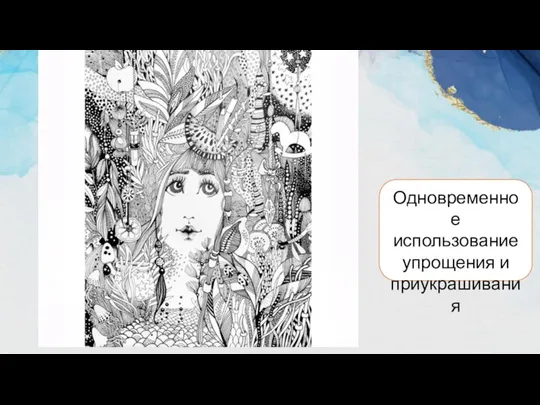 Одновременное использование упрощения и приукрашивания